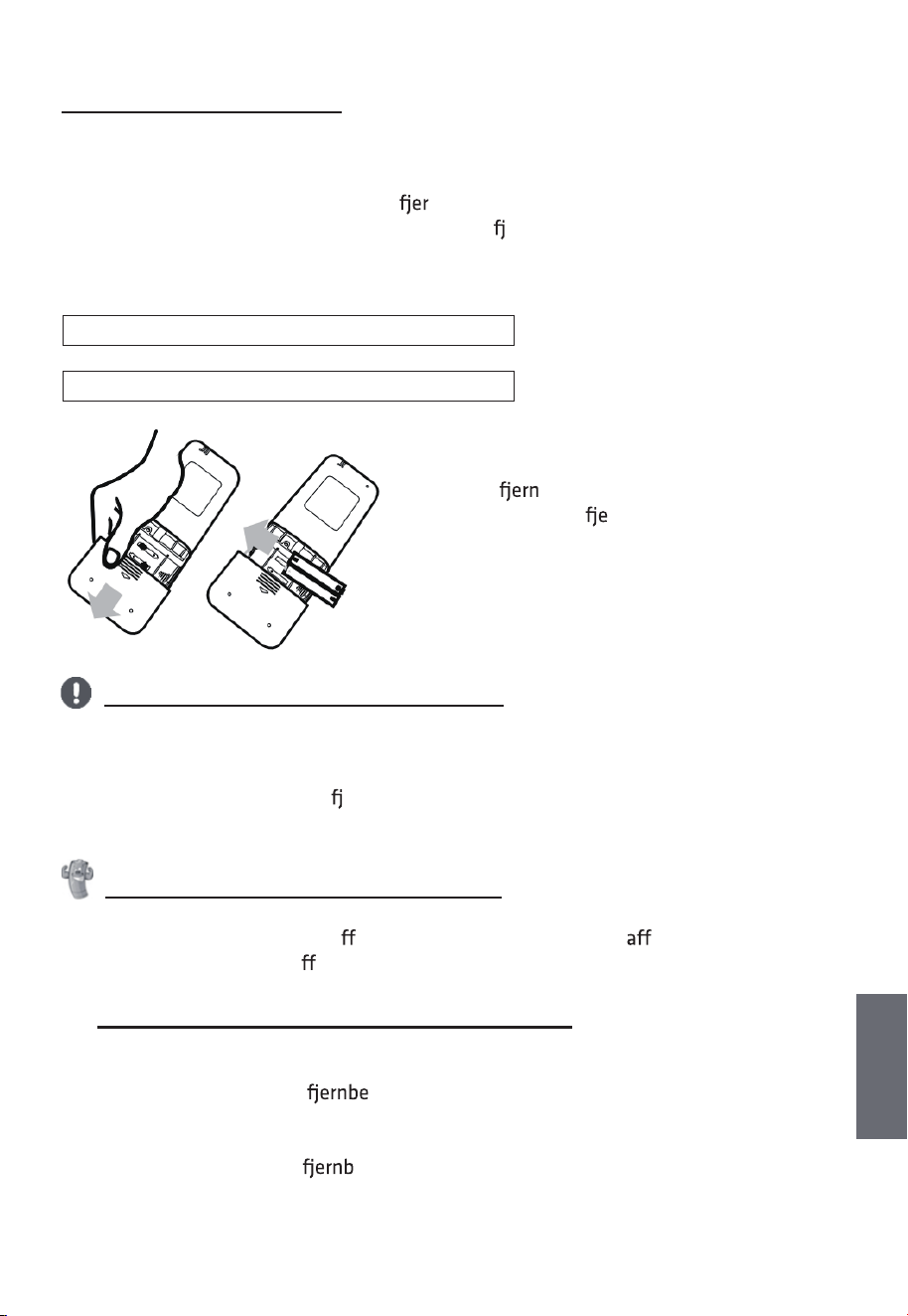 fjer

fj

fjern

fje

fj

ff

aff

ff

fjernbe

fjernb